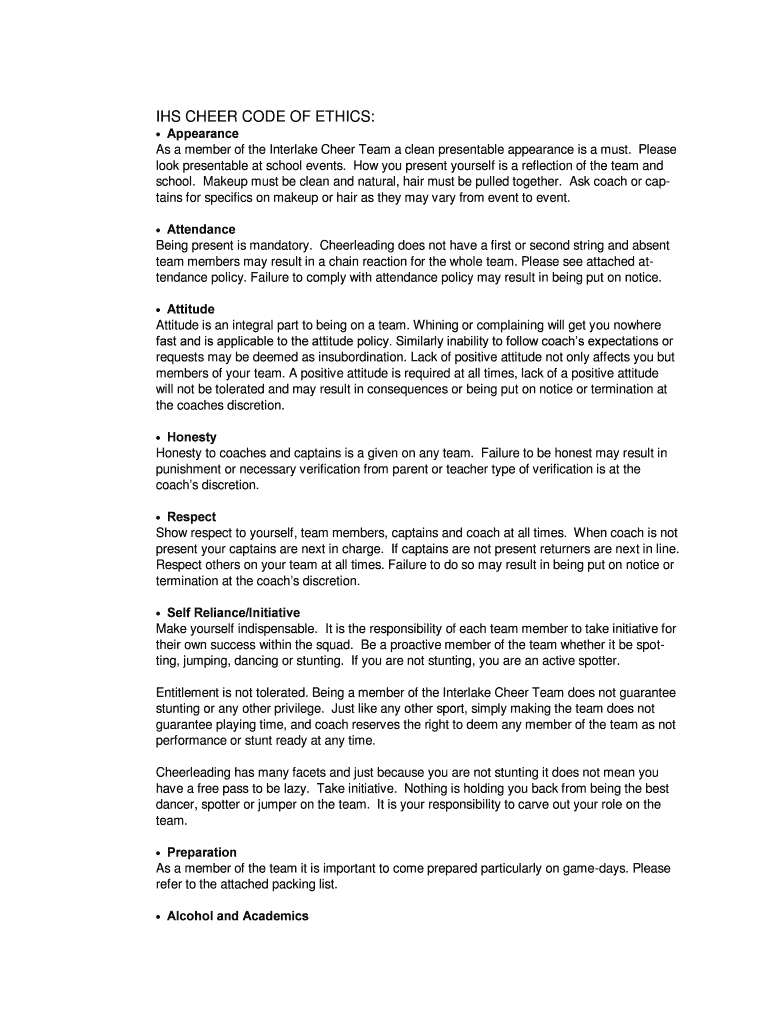 IHS CHEER CODE OF ETHICS:

• Appearance
As a member of the Interlake Cheer Team a clean presentable appearance is a must. Please look presentable at school events. How you present yourself is a reflection of the team and school. Makeup must be clean and natural, hair must be pulled together. Ask coach or captains for specifics on makeup or hair as they may vary from event to event.

• Attendance
Being present is mandatory. Cheerleading does not have a first or second string and absent team members may result in a chain reaction for the whole team. Please see attached attendance policy. Failure to comply with attendance policy may result in being put on notice.

• Attitude
Attitude is an integral part to being on a team. Whining or complaining will get you nowhere fast and is applicable to the attitude policy. Similarly inability to follow coach's expectations or requests may be deemed as insubordination. Lack of positive attitude not only affects you but members of your team. A positive attitude is required at all times, lack of a positive attitude will not be tolerated and may result in consequences or being put on notice or termination at the coaches discretion.

• Honesty
Honesty to coaches and captains is a given on any team. Failure to be honest may result in punishment or necessary verification from parent or teacher type of verification is at the coach's discretion.

• Respect
Show respect to yourself, team members, captains and coach at all times. When coach is not present your captains are next in charge. If captains are not present returners are next in line. Respect others on your team at all times. Failure to do so may result in being put on notice or termination at the coach's discretion.

• Self Reliance/Initiative
Make yourself indispensable. It is the responsibility of each team member to take initiative for their own success within the squad. Be a proactive member of the team whether it be spotting, jumping, dancing or stunting. If you are not stunting, you are an active spotter.

Entitlement is not tolerated. Being a member of the Interlake Cheer Team does not guarantee stunting or any other privilege. Just like any other sport, simply making the team does not guarantee playing time, and coach reserves the right to deem any member of the team as not performance or stunt ready at any time.

Cheerleading has many facets and just because you are not stunting it does not mean you have a free pass to be lazy. Take initiative. Nothing is holding you back from being the best dancer, spotter or jumper on the team. It is your responsibility to carve out your role on the team.

• Preparation
As a member of the team it is important to come prepared particularly on game-days. Please refer to the attached packing list.

• Alcohol and Academics